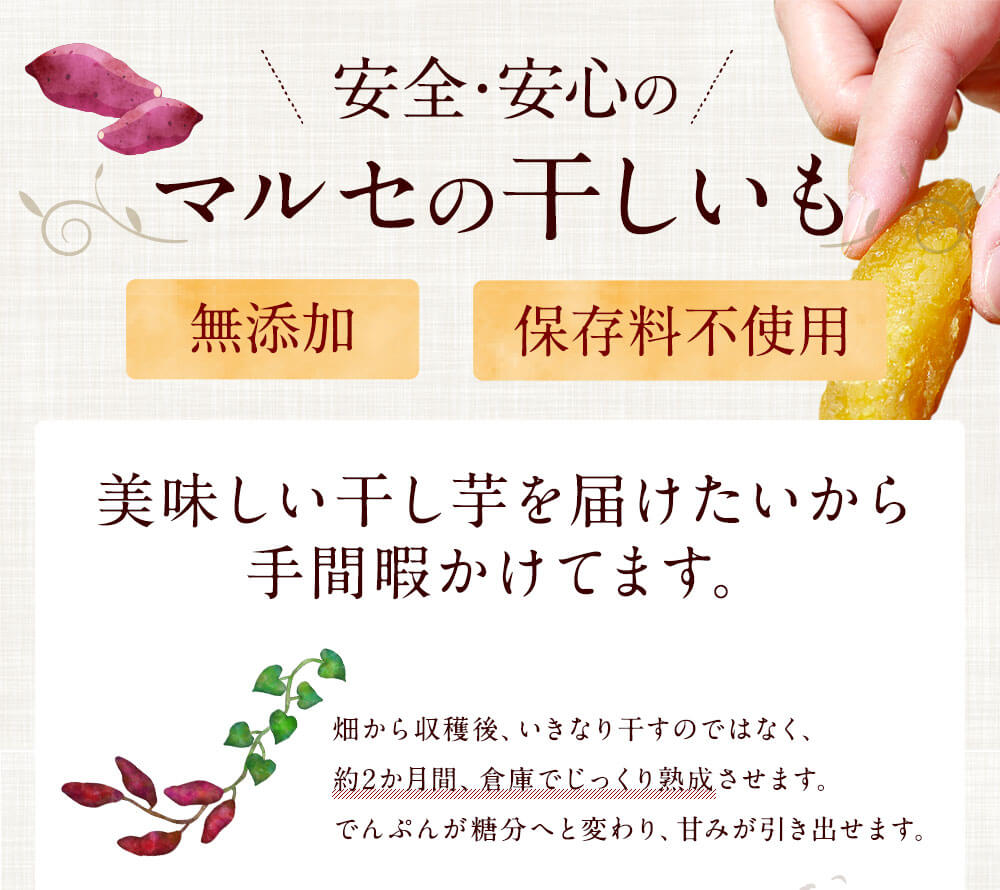 安全・安心の

マルセの干しいも

無添加

保存料不使用

美味しい干し芋を届けたいから
手間暇かけてます。

畑から収穫後、いきなり干すのではなく、
約2か月間、倉庫でじっくり熟成させます。
でんぷんが糖分へと変わり、甘みが引き出せます。